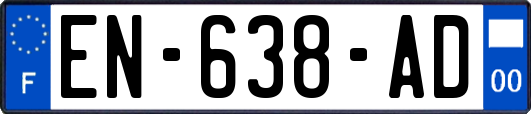 F
EN-638-AD
00